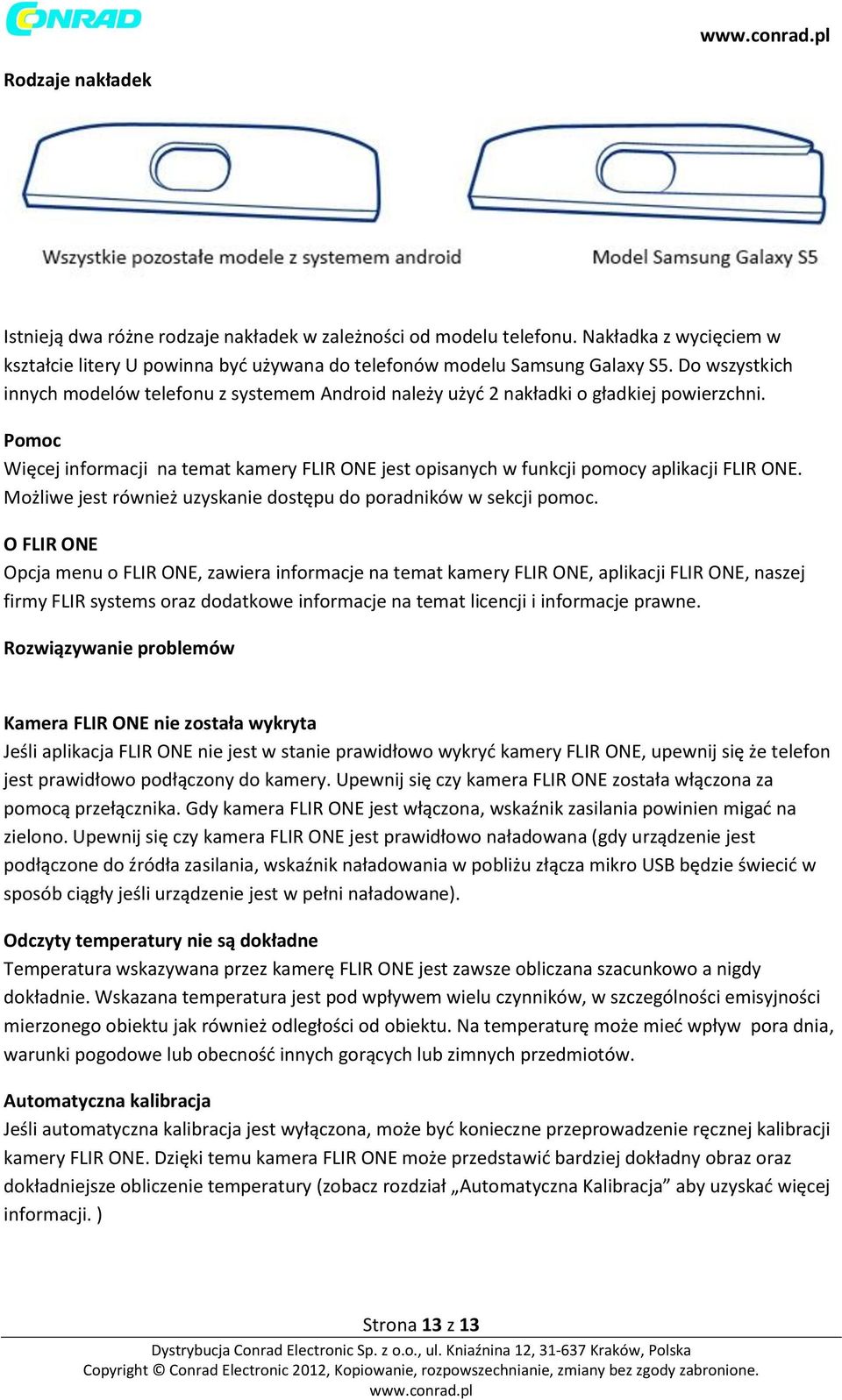 CONRAD

www.conrad.pl

Rodzaje nakładek

Wszystkie pozostałe modele z systemem android

Model Samsung Galaxy S5

Istnieją dwa różne rodzaje nakładek w zależności od modelu telefonu. Nakładka z wycięciem w kształcie litery U powinna być używana do telefonów modelu Samsung Galaxy S5. Do wszystkich innych modelów telefonu z systemem Android należy użyć 2 nakładki o gładkiej powierzchni.

Pomoc
Więcej informacji na temat kamery FLIR ONE jest opisanych w funkcji pomocy aplikacji FLIR ONE. Możliwe jest również uzyskanie dostępu do poradników w sekcji pomoc.

O FLIR ONE
Opcja menu o FLIR ONE, zawiera informacje na temat kamery FLIR ONE, aplikacji FLIR ONE, naszej firmy FLIR systems oraz dodatkowe informacje na temat licencji i informacje prawne.

Rozwiązywanie problemów

Kamera FLIR ONE nie została wykryta
Jeśli aplikacja FLIR ONE nie jest w stanie prawidłowo wykryć kamery FLIR ONE, upewnij się że telefon jest prawidłowo podłączony do kamery. Upewnij się czy kamera FLIR ONE została włączona za pomocą przełącznika. Gdy kamera FLIR ONE jest włączona, wskaźnik zasilania powinien migać na zielono. Upewnij się czy kamera FLIR ONE jest prawidłowo naładowana (gdy urządzenie jest podłączone do źródła zasilania, wskaźnik naładowania w pobliżu złącza mikro USB będzie świecić w sposób ciągły jeśli urządzenie jest w pełni naładowane).

Odczyty temperatury nie są dokładne
Temperatura wskazywana przez kamerę FLIR ONE jest zawsze obliczana szacunkowo a nigdy dokładnie. Wskazana temperatura jest pod wpływem wielu czynników, w szczególności emisyjności mierzonego obiektu jak również odległości od obiektu. Na temperaturę może mieć wpływ pora dnia, warunki pogodowe lub obecność innych gorących lub zimnych przedmiotów.

Automatyczna kalibracja
Jeśli automatyczna kalibracja jest wyłączona, może być konieczne przeprowadzenie ręcznej kalibracji kamery FLIR ONE. Dzięki temu kamera FLIR ONE może przedstawić bardziej dokładny obraz oraz dokładniejsze obliczenie temperatury (zobacz rozdział „Automatyczna Kalibracja” aby uzyskać więcej informacji. )

Strona 13 z 13
Dystrybucja Conrad Electronic Sp. z o.o., ul. Kniaźnina 12, 31-637 Kraków, Polska
Copyright © Conrad Electronic 2012, Kopiowanie, rozpowszechnianie, zmiany bez zgody zabronione.
www.conrad.pl